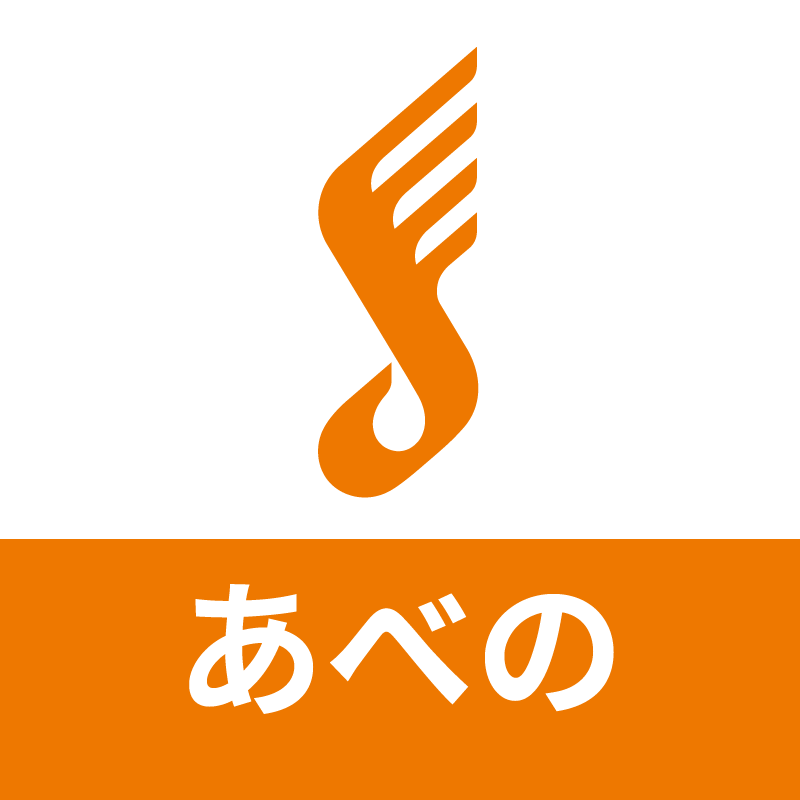 あべの